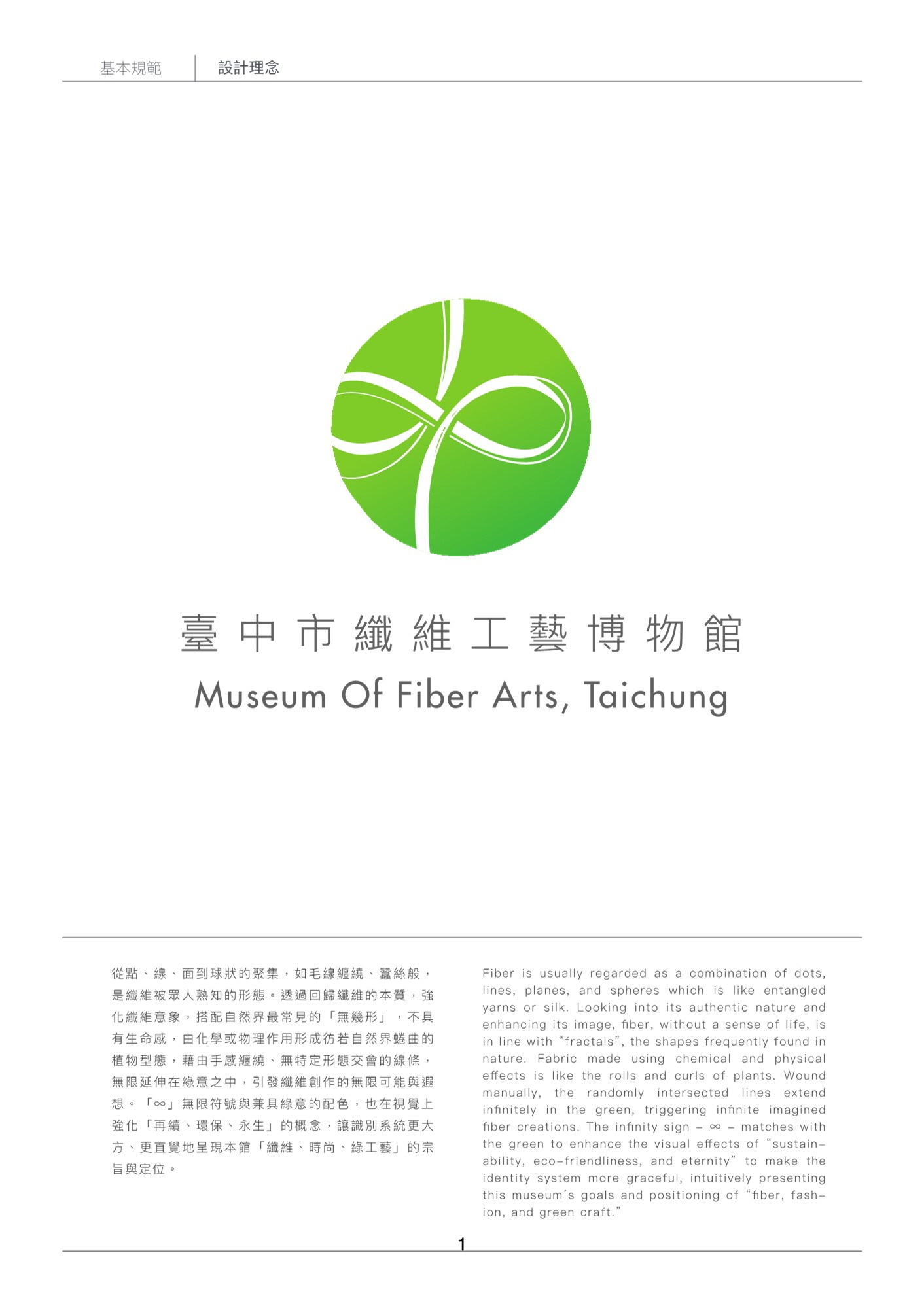 基本規範 設計理念

臺中市纖維工藝博物館
Museum Of Fiber Arts, Taichung

從點、線、面到球狀的聚集，如毛線纏繞、蠶絲般，是纖維被眾人熟知的形態。透過回歸纖維的本質，強化纖維意象，搭配自然界最常見的「無幾形」，不具有生命感，由化學或物理作用形成彷若自然界蜷曲的植物型態，藉由手感纏繞、無特定形態交會的線條，無限延伸在綠意之中，引發纖維創作的無限可能與遐想。「∞」無限符號與兼具綠意的配色，也在視覺上強化「再續、環保、永生」的概念，讓識別系統更大方、更直覺地呈現本館「纖維、時尚、綠工藝」的宗旨與定位。

Fiber is usually regarded as a combination of dots, lines, planes, and spheres which is like entangled yarns or silk. Looking into its authentic nature and enhancing its image, fiber, without a sense of life, is in line with “fractals”, the shapes frequently found in nature. Fabric made using chemical and physical effects is like the rolls and curls of plants. Wound manually, the randomly intersected lines extend infinitely in the green, triggering infinite imagined fiber creations. The infinity sign – ∞ – matches with the green to enhance the visual effects of “sustainability, eco-friendliness, and eternity” to make the identity system more graceful, intuitively presenting this museum’s goals and positioning of “fiber, fashion, and green craft.”

1